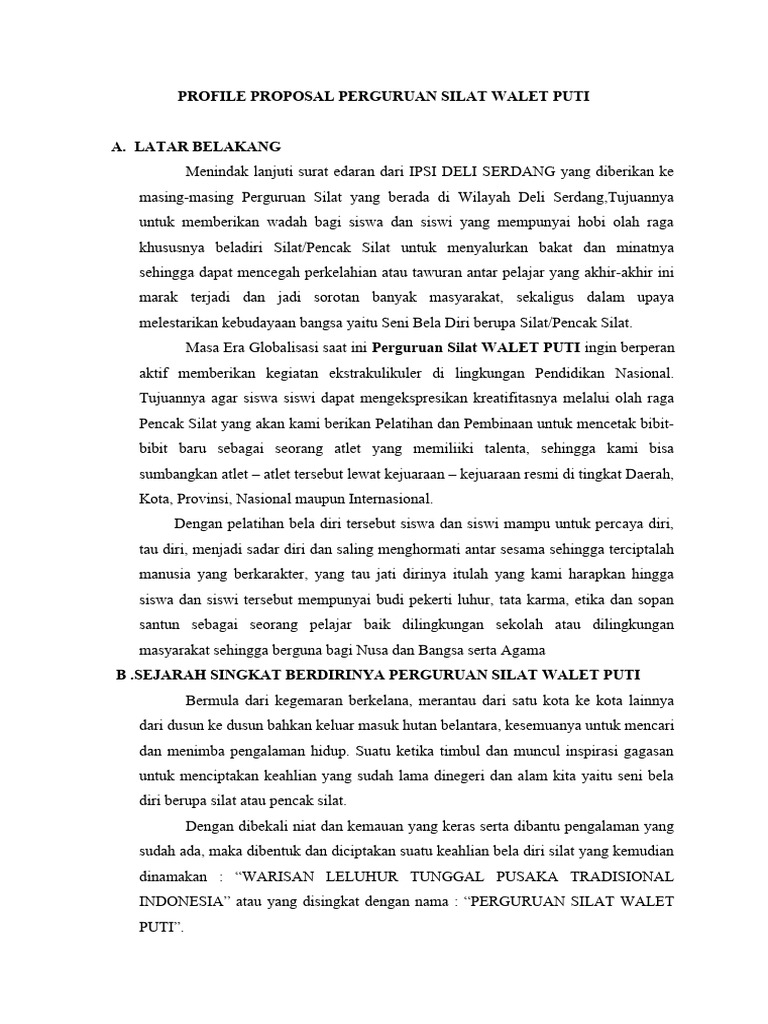 PROFILE PROPOSAL PERGURUAN SILAT WALET PUTI

A. LATAR BELAKANG

Menindak lanjuti surat edaran dari IPSI DELI SERDANG yang diberikan ke masing-masing Perguruan Silat yang berada di Wilayah Deli Serdang,Tujuannya untuk memberikan wadah bagi siswa dan siswi yang mempunyai hobi olah raga khususnya beladiri Silat/Pencak Silat untuk menyalurkan bakat dan minatnya sehingga dapat mencegah perkelahian atau tawuran antar pelajar yang akhir-akhir ini marak terjadi dan jadi sorotan banyak masyarakat, sekaligus dalam upaya melestarikan kebudayaan bangsa yaitu Seni Bela Diri berupa Silat/Pencak Silat.

Masa Era Globalisasi saat ini Perguruan Silat WALET PUTI ingin berperan aktif memberikan kegiatan ekstrakulikuler di lingkungan Pendidikan Nasional. Tujuannya agar siswa siswi dapat mengekspresikan kreatifitasnya melalui olah raga Pencak Silat yang akan kami berikan Pelatihan dan Pembinaan untuk mencetak bibit-bibit baru sebagai seorang atlet yang memiliiki talenta, sehingga kami bisa sumbangkan atlet – atlet tersebut lewat kejuaraan – kejuaraan resmi di tingkat Daerah, Kota, Provinsi, Nasional maupun Internasional.

Dengan pelatihan bela diri tersebut siswa dan siswi mampu untuk percaya diri, tau diri, menjadi sadar diri dan saling menghormati antar sesama sehingga terciptalah manusia yang berkarakter, yang tau jati dirinya itulah yang kami harapkan hingga siswa dan siswi tersebut mempunyai budi pekerti luhur, tata karma, etika dan sopan santun sebagai seorang pelajar baik dilingkungan sekolah atau dilingkungan masyarakat sehingga berguna bagi Nusa dan Bangsa serta Agama

B .SEJARAH SINGKAT BERDIRINYA PERGURUAN SILAT WALET PUTI

Bermula dari kegemaran berkelana, merantau dari satu kota ke kota lainnya dari dusun ke dusun bahkan keluar masuk hutan belantara, kesemuanya untuk mencari dan menimba pengalaman hidup. Suatu ketika timbul dan muncul inspirasi gagasan untuk menciptakan keahlian yang sudah lama dinegeri dan alam kita yaitu seni bela diri berupa silat atau pencak silat.

Dengan dibekali niat dan kemauan yang keras serta dibantu pengalaman yang sudah ada, maka dibentuk dan diciptakan suatu keahlian bela diri silat yang kemudian dinamakan : “WARISAN LELUHUR TUNGGAL PUSAKA TRADISIONAL INDONESIA” atau yang disingkat dengan nama : “PERGURUAN SILAT WALET PUTI”.